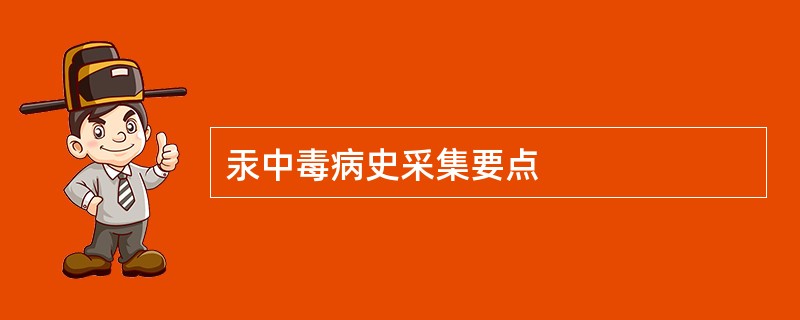 汞中毒病史采集要点